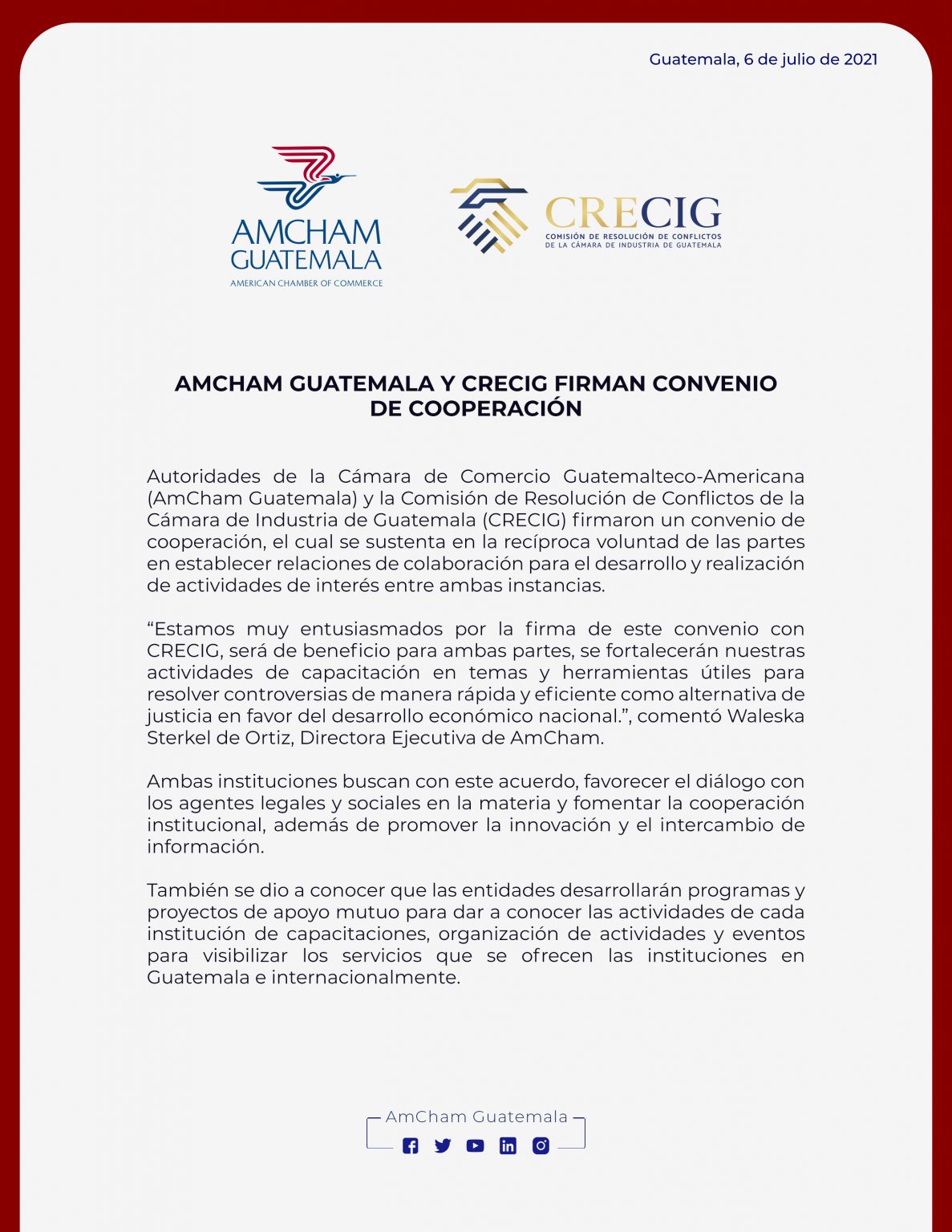 Guatemala, 6 de julio de 2021

AMCHAM GUATEMALA
AMERICAN CHAMBER OF COMMERCE

CRECIG
COMISIÓN DE RESOLUCIÓN DE CONFLICTOS DE LA CÁMARA DE INDUSTRIA DE GUATEMALA

AMCHAM GUATEMALA Y CRECIG FIRMAN CONVENIO DE COOPERACIÓN

Autoridades de la Cámara de Comercio Guatemalteco-Americana (AmCham Guatemala) y la Comisión de Resolución de Conflictos de la Cámara de Industria de Guatemala (CRECIG) firmaron un convenio de cooperación, el cual se sustenta en la recíproca voluntad de las partes en establecer relaciones de colaboración para el desarrollo y realización de actividades de interés entre ambas instancias.

“Estamos muy entusiasmados por la firma de este convenio con CRECIG, será de beneficio para ambas partes, se fortalecerán nuestras actividades de capacitación en temas y herramientas útiles para resolver controversias de manera rápida y eficiente como alternativa de justicia en favor del desarrollo económico nacional.”, comentó Waleska Sterkel de Ortiz, Directora Ejecutiva de AmCham.

Ambas instituciones buscan con este acuerdo, favorecer el diálogo con los agentes legales y sociales en la materia y fomentar la cooperación institucional, además de promover la innovación y el intercambio de información.

También se dio a conocer que las entidades desarrollarán programas y proyectos de apoyo mutuo para dar a conocer las actividades de cada institución de capacitaciones, organización de actividades y eventos para visibilizar los servicios que se ofrecen las instituciones en Guatemala e internacionalmente.

AmCham Guatemala